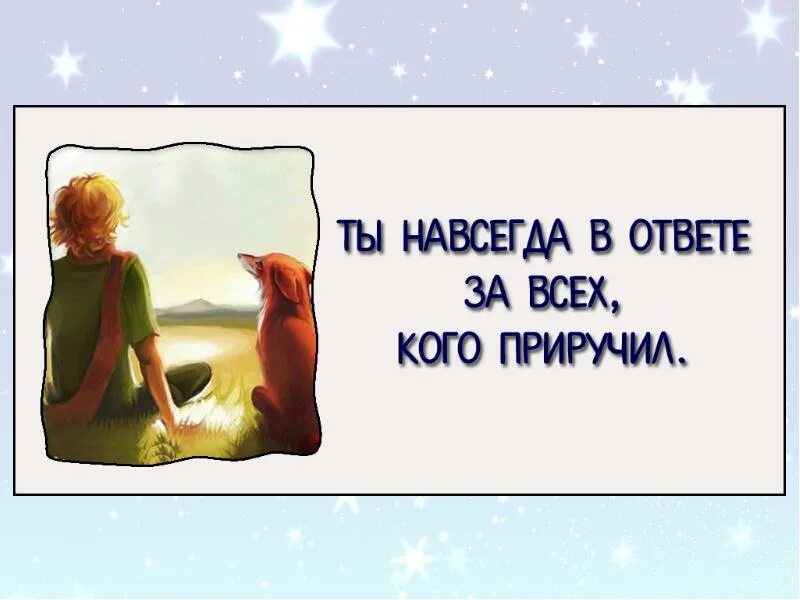 ТЫ НАВСЕГДА В ОТВЕТЕ ЗА ВСЕХ, КОГО ПРИРУЧИЛ.